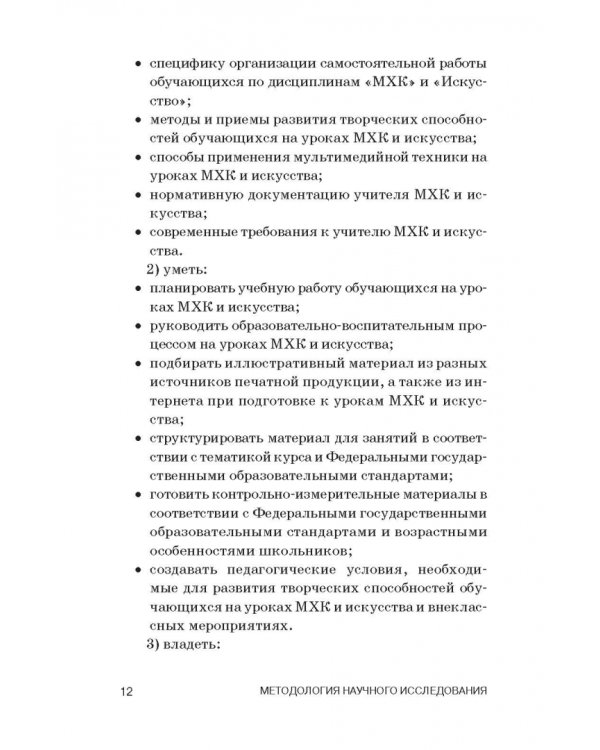 • специфику организации самостоятельной работы обучающихся по дисциплинам «МХК» и «Искусство»;
• методы и приемы развития творческих способностей обучающихся на уроках МХК и искусства;
• способы применения мультимедийной техники на уроках МХК и искусства;
• нормативную документацию учителя МХК и искусства;
• современные требования к учителю МХК и искусства.

2) уметь:
• планировать учебную работу обучающихся на уроках МХК и искусства;
• руководить образовательно-воспитательным процессом на уроках МХК и искусства;
• подбирать иллюстративный материал из разных источников печатной продукции, а также из интернета при подготовке к урокам МХК и искусства;
• структурировать материал для занятий в соответствии с тематикой курса и Федеральными государственными образовательными стандартами;
• готовить контрольно-измерительные материалы в соответствии с Федеральными государственными образовательными стандартами и возрастными особенностями школьников;
• создавать педагогические условия, необходимые для развития творческих способностей обучающихся на уроках МХК и искусства и внеклассных мероприятиях.

3) владеть:

12 МЕТОДОЛОГИЯ НАУЧНОГО ИССЛЕДОВАНИЯ